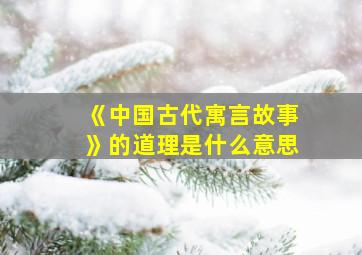 《中国古代寓言故事》的道理是什么意思